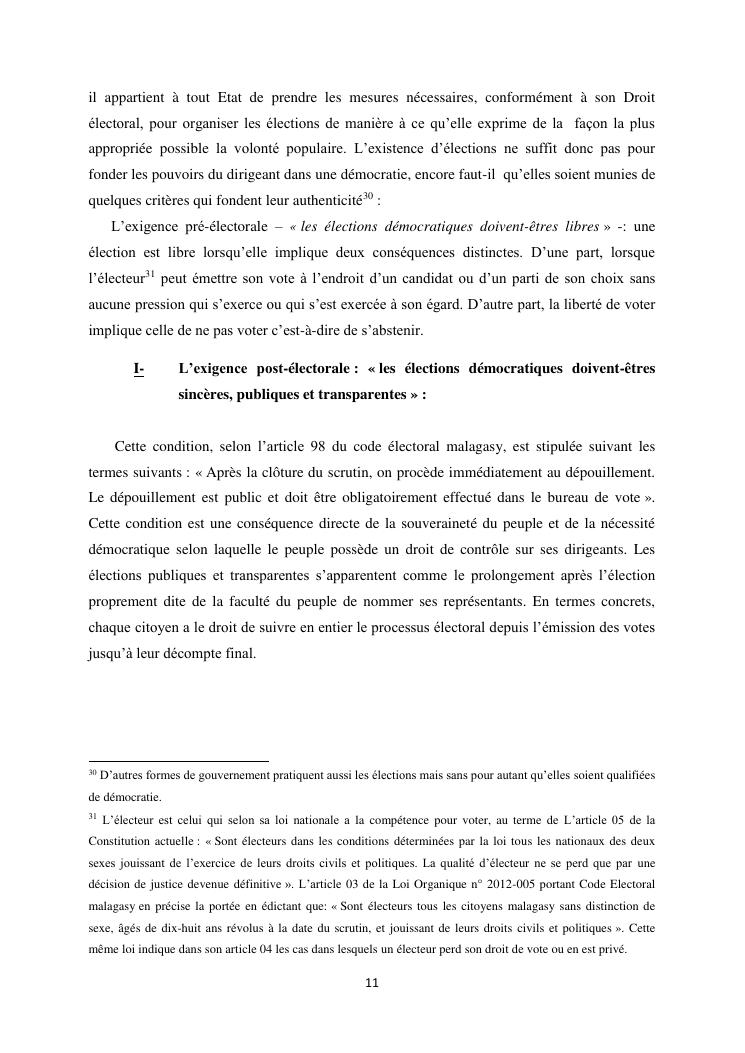 il appartient à tout Etat de prendre les mesures nécessaires, conformément à son Droit électoral, pour organiser les élections de manière à ce qu'elle exprime de la façon la plus appropriée possible la volonté populaire. L'existence d'élections ne suffit donc pas pour fonder les pouvoirs du dirigeant dans une démocratie, encore faut-il qu'elles soient munies de quelques critères qui fondent leur authenticité$^{30}$ :

L'exigence pré-électorale – « les élections démocratiques doivent-êtres libres » -: une élection est libre lorsqu'elle implique deux conséquences distinctes. D'une part, lorsque l'électeur$^{31}$ peut émettre son vote à l'endroit d'un candidat ou d'un parti de son choix sans aucune pression qui s'exerce ou qui s'est exercée à son égard. D'autre part, la liberté de voter implique celle de ne pas voter c'est-à-dire de s'abstenir.

I- L'exigence post-électorale : « les élections démocratiques doivent-êtres sincères, publiques et transparentes » :

Cette condition, selon l'article 98 du code électoral malagasy, est stipulée suivant les termes suivants : « Après la clôture du scrutin, on procède immédiatement au dépouillement. Le dépouillement est public et doit être obligatoirement effectué dans le bureau de vote ». Cette condition est une conséquence directe de la souveraineté du peuple et de la nécessité démocratique selon laquelle le peuple possède un droit de contrôle sur ses dirigeants. Les élections publiques et transparentes s'apparentent comme le prolongement après l'élection proprement dite de la faculté du peuple de nommer ses représentants. En termes concrets, chaque citoyen a le droit de suivre en entier le processus électoral depuis l'émission des votes jusqu'à leur décompte final.

$^{30}$ D'autres formes de gouvernement pratiquent aussi les élections mais sans pour autant qu'elles soient qualifiées de démocratie.

$^{31}$ L'électeur est celui qui selon sa loi nationale a la compétence pour voter, au terme de L'article 05 de la Constitution actuelle : « Sont électeurs dans les conditions déterminées par la loi tous les nationaux des deux sexes jouissant de l'exercice de leurs droits civils et politiques. La qualité d'électeur ne se perd que par une décision de justice devenue définitive ». L'article 03 de la Loi Organique n° 2012-005 portant Code Electoral malagasy en précise la portée en édictant que: « Sont électeurs tous les citoyens malagasy sans distinction de sexe, âgés de dix-huit ans révolus à la date du scrutin, et jouissant de leurs droits civils et politiques ». Cette même loi indique dans son article 04 les cas dans lesquels un électeur perd son droit de vote ou en est privé.

11